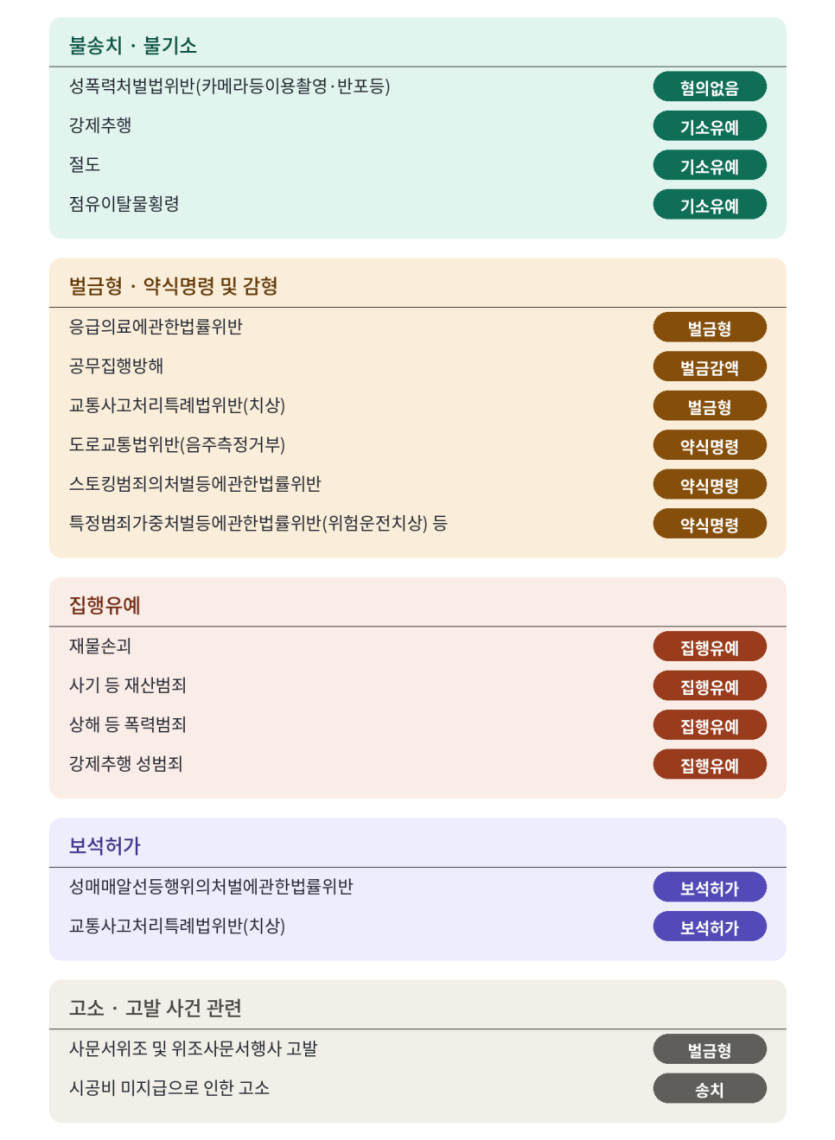 불송치 · 불기소

성폭력처벌법위반(카메라등이용촬영·반포등) 혐의없음
강제추행 기소유예
절도 기소유예
점유이탈물횡령 기소유예

벌금형 · 약식명령 및 감형

응급의료에관한법률위반 벌금형
공무집행방해 벌금감액
교통사고처리특례법위반(치상) 벌금형
도로교통법위반(음주측정거부) 약식명령
스토킹범죄의처벌등에관한법률위반 약식명령
특정범죄가중처벌등에관한법률위반(위험운전치상) 등 약식명령

집행유예

재물손괴 집행유예
사기 등 재산범죄 집행유예
상해 등 폭력범죄 집행유예
강제추행 성범죄 집행유예

보석허가

성매매알선등행위의처벌에관한법률위반 보석허가
교통사고처리특례법위반(치상) 보석허가

고소 · 고발 사건 관련

사문서위조 및 위조사문서행사 고발 벌금형
시공비 미지급으로 인한 고소 송치